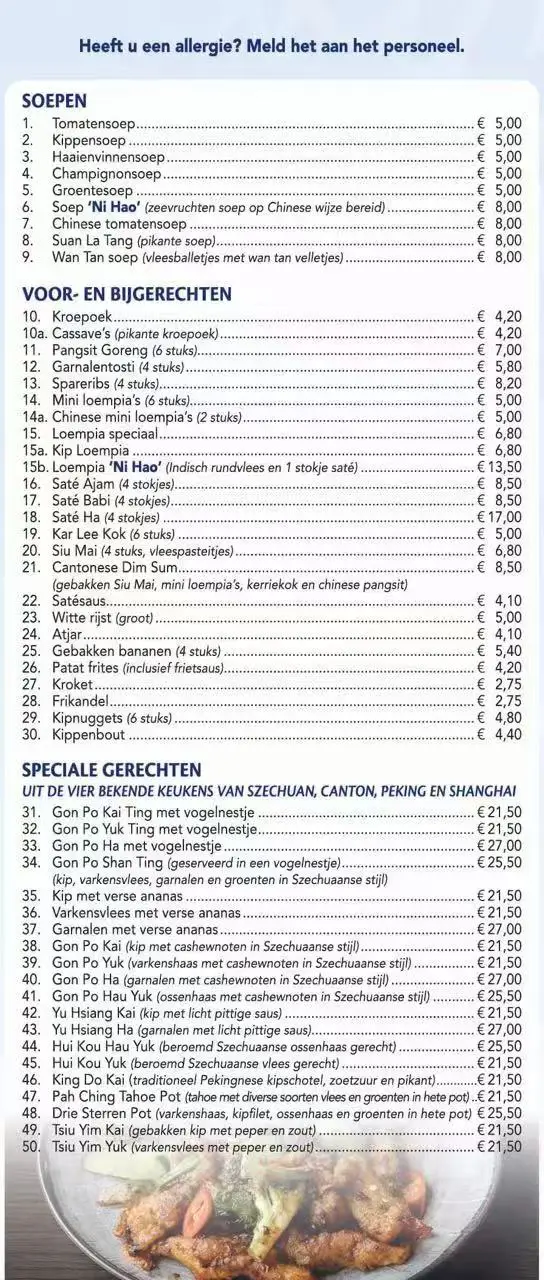 Heeft u een allergie? Meld het aan het personeel.

SOEPEN
1. Tomatensoep € 5,00
2. Kippensoep € 5,00
3. Haaienvinnensoep € 5,00
4. Champignonsoep € 5,00
5. Groentesoep € 5,00
6. Soep 'Ni Hao' (zeevruchten soep op Chinese wijze bereid) € 8,00
7. Chinese tomatensoep € 8,00
8. Suan La Tang (pikante soep) € 8,00
9. Wan Tan soep (vleesballetjes met wan tan velletjes) € 8,00

VOOR- EN BIJGERECHTEN
10. Kroepoek € 4,20
10a. Cassave's (pikante kroepoek) € 4,20
11. Pangsit Goreng (6 stuks) € 7,00
12. Garnalentosti (4 stuks) € 5,80
13. Spareribs (4 stuks) € 8,20
14. Mini loempia's (6 stuks) € 5,00
14a. Chinese mini loempia's (2 stuks) € 5,00
15. Loempia speciaal € 6,80
15a. Kip Loempia € 6,80
15b. Loempia 'Ni Hao' (Indisch rundvlees en 1 stokje saté) € 13,50
16. Saté Ajam (4 stokjes) € 8,50
17. Saté Babi (4 stokjes) € 8,50
18. Saté Ha (4 stokjes) € 17,00
19. Kar Lee Kok (6 stuks) € 5,00
20. Siu Mai (4 stuks, vleespasteitjes) € 6,80
21. Cantonese Dim Sum € 8,50
(gebakken Siu Mai, mini loempia's, kerriekok en chinese pangsit)
22. Satésaus € 4,10
23. Witte rijst (groot) € 5,00
24. Atjar € 4,10
25. Gebakken bananen (4 stuks) € 5,40
26. Patat frites (inclusief frietsaus) € 4,20
27. Kroket € 2,75
28. Frikandel € 2,75
29. Kipnuggets (6 stuks) € 4,80
30. Kippenbout € 4,40

SPECIALE GERECHTEN
UIT DE VIER BEKENDE KEUKENS VAN SZECHUAN, CANTON, PEKING EN SHANGHAI
31. Gon Po Kai Ting met vogelnestje € 21,50
32. Gon Po Yuk Ting met vogelnestje € 21,50
33. Gon Po Ha met vogelnestje € 27,00
34. Gon Po Shan Ting (geserveerd in een vogelnestje) € 25,50
(kip, varkensvlees, garnalen en groenten in Szechuaanse stijl)
35. Kip met verse ananas € 21,50
36. Varkensvlees met verse ananas € 21,50
37. Garnalen met verse ananas € 27,00
38. Gon Po Kai (kip met cashewnoten in Szechuaanse stijl) € 21,50
39. Gon Po Yuk (varkenshaas met cashewnoten in Szechuaanse stijl) € 21,50
40. Gon Po Ha (garnalen met cashewnoten in Szechuaanse stijl) € 27,00
41. Gon Po Hau Yuk (ossenhaas met cashewnoten in Szechuaanse stijl) € 25,50
42. Yu Hsiang Kai (kip met licht pittige saus) € 21,50
43. Yu Hsiang Ha (garnalen met licht pittige saus) € 27,00
44. Hui Kou Hau Yuk (beroemd Szechuaanse ossenhaas gerecht) € 25,50
45. Hui Kou Yuk (beroemd Szechuaanse vlees gerecht) € 21,50
46. King Do Kai (traditioneel Pekingnese kipschotel, zoetzuur en pikant) € 21,50
47. Pah Ching Tahoe Pot (tahoe met diverse soorten vlees en groenten in hete pot) € 21,50
48. Drie Sterren Pot (varkenshaas, kipfilet, ossenhaas en groenten in hete pot) € 25,50
49. Tsiu Yim Kai (gebakken kip met peper en zout) € 21,50
50. Tsiu Yim Yuk (varkensvlees met peper en zout) € 21,50